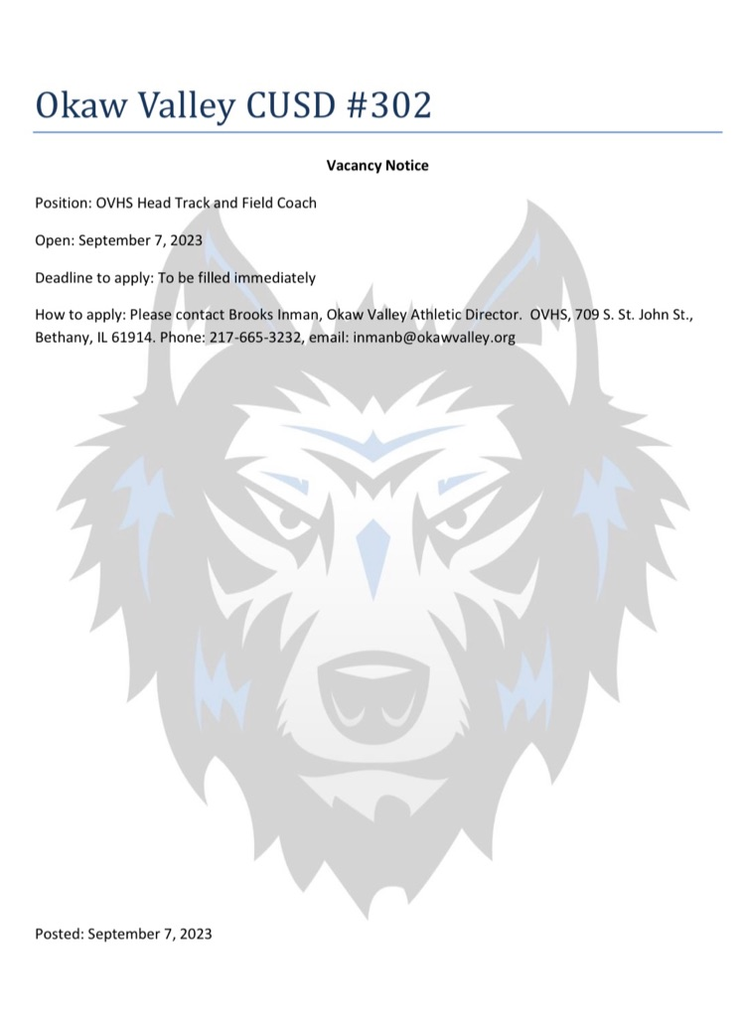 Okaw Valley CUSD #302

Vacancy Notice

Position: OVHS Head Track and Field Coach

Open: September 7, 2023

Deadline to apply: To be filled immediately

How to apply: Please contact Brooks Inman, Okaw Valley Athletic Director. OVHS, 709 S. St. John St., Bethany, IL 61914. Phone: 217-665-3232, email: inmanb@okawvalley.org

Posted: September 7, 2023